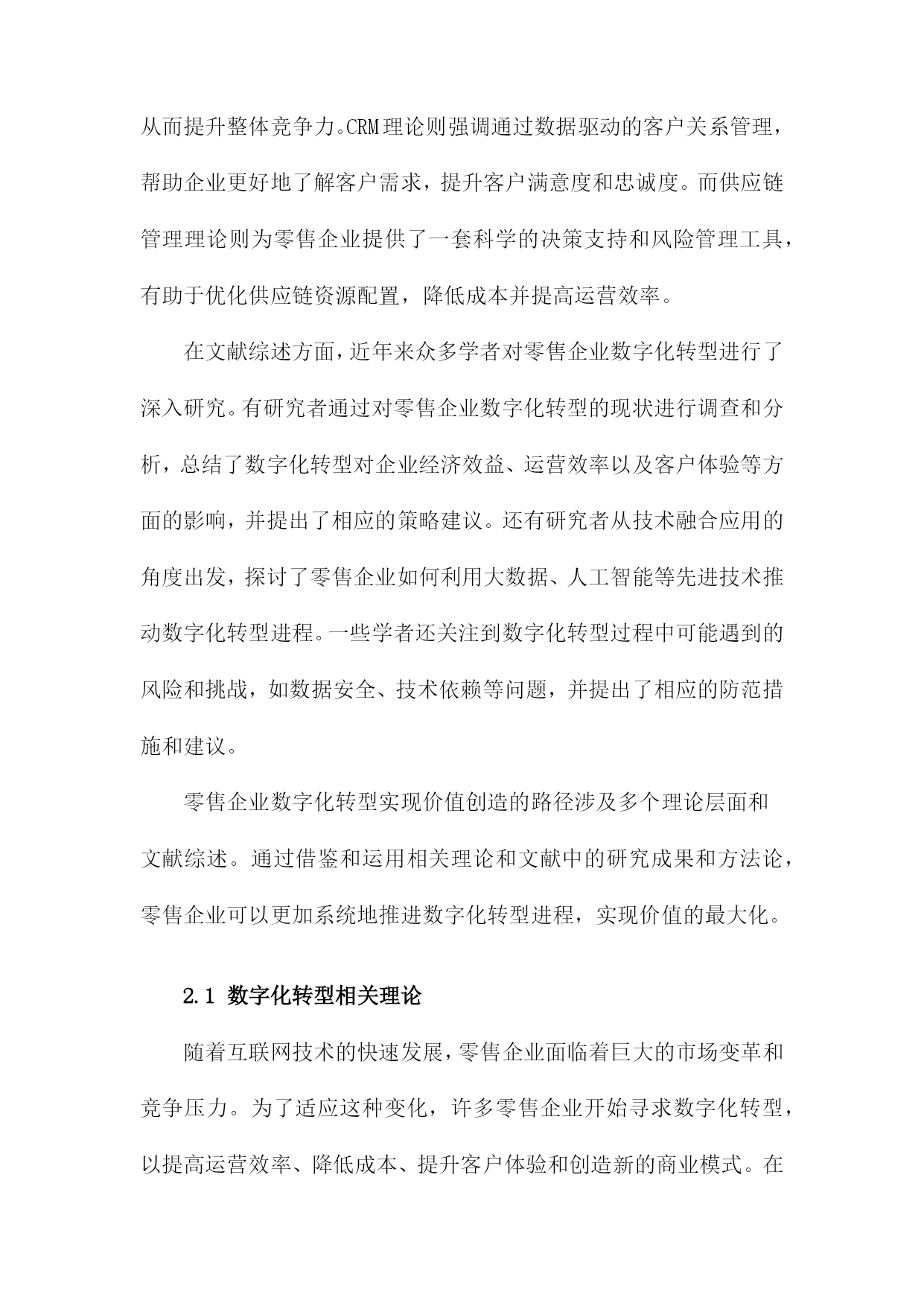 从而提升整体竞争力。CRM理论则强调通过数据驱动的客户关系管理，帮助企业更好地了解客户需求，提升客户满意度和忠诚度。而供应链管理理论则为零售企业提供了一套科学的决策支持和风险管理工具，有助于优化供应链资源配置，降低成本并提高运营效率。

在文献综述方面，近年来众多学者对零售企业数字化转型进行了深入研究。有研究者通过对零售企业数字化转型的现状进行调查和分析，总结了数字化转型对企业经济效益、运营效率以及客户体验等方面的影响，并提出了相应的策略建议。还有研究者从技术融合应用的角度出发，探讨了零售企业如何利用大数据、人工智能等先进技术推动数字化转型进程。一些学者还关注到数字化转型过程中可能遇到的风险和挑战，如数据安全、技术依赖等问题，并提出了相应的防范措施和建议。

零售企业数字化转型实现价值创造的路径涉及多个理论层面和文献综述。通过借鉴和运用相关理论和文献中的研究成果和方法论，零售企业可以更加系统地推进数字化转型进程，实现价值的最大化。

2.1 数字化转型相关理论

随着互联网技术的快速发展，零售企业面临着巨大的市场变革和竞争压力。为了适应这种变化，许多零售企业开始寻求数字化转型，以提高运营效率、降低成本、提升客户体验和创造新的商业模式。在